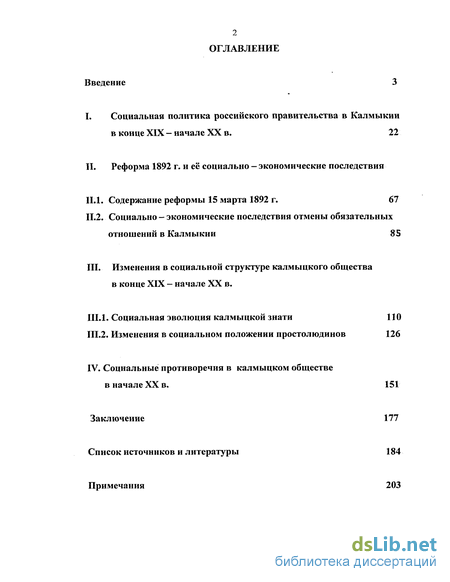 2

ОГЛАВЛЕНИЕ

Введение 3

I. Социальная политика российского правительства в Калмыкии в конце XIX – начале XX в. 22

II. Реформа 1892 г. и её социально – экономические последствия

II.1. Содержание реформы 15 марта 1892 г. 67

II.2. Социально – экономические последствия отмены обязательных отношений в Калмыкии 85

III. Изменения в социальной структуре калмыцкого общества в конце XIX – начале XX в.

III.1. Социальная эволюция калмыцкой знати 110

III.2. Изменения в социальном положении простолюдинов 126

IV. Социальные противоречия в калмыцком обществе в начале XX в. 151

Заключение 177

Список источников и литературы 184

Примечания 203

dsLib.net
библиотека диссертаций